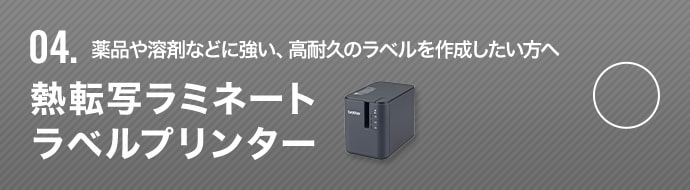 04. 薬品や溶剤などに強い、高耐久のラベルを作成したい方へ

熱転写ラミネート
ラベルプリンター

brother